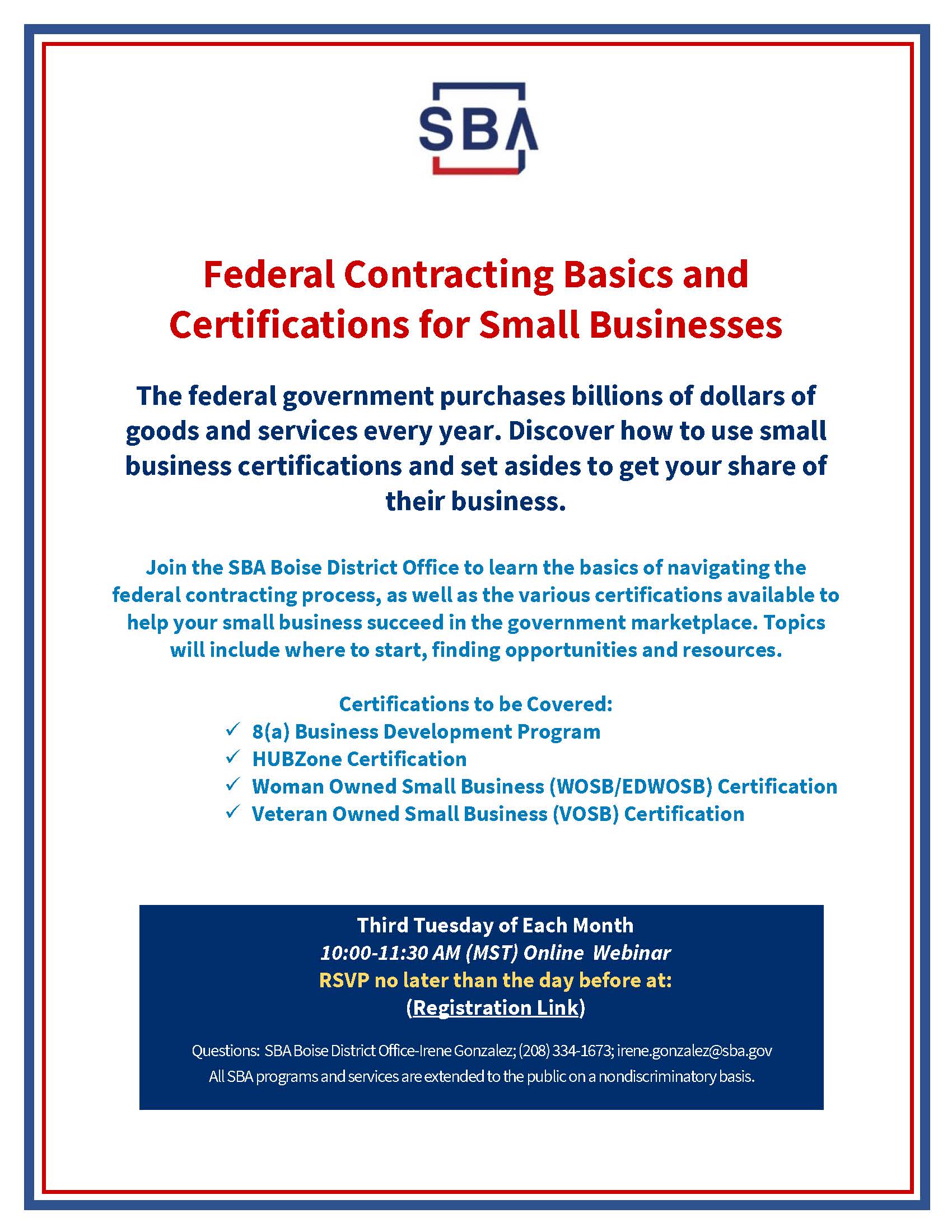 SBA

Federal Contracting Basics and Certifications for Small Businesses

The federal government purchases billions of dollars of goods and services every year. Discover how to use small business certifications and set asides to get your share of their business.

Join the SBA Boise District Office to learn the basics of navigating the federal contracting process, as well as the various certifications available to help your small business succeed in the government marketplace. Topics will include where to start, finding opportunities and resources.

Certifications to be Covered:
✓ 8(a) Business Development Program
✓ HUBZone Certification
✓ Woman Owned Small Business (WOSB/EDWOSB) Certification
✓ Veteran Owned Small Business (VOSB) Certification

Third Tuesday of Each Month
10:00-11:30 AM (MST) Online Webinar
RSVP no later than the day before at:
(Registration Link)

Questions: SBA Boise District Office-Irene Gonzalez; (208) 334-1673; irene.gonzalez@sba.gov
All SBA programs and services are extended to the public on a nondiscriminatory basis.